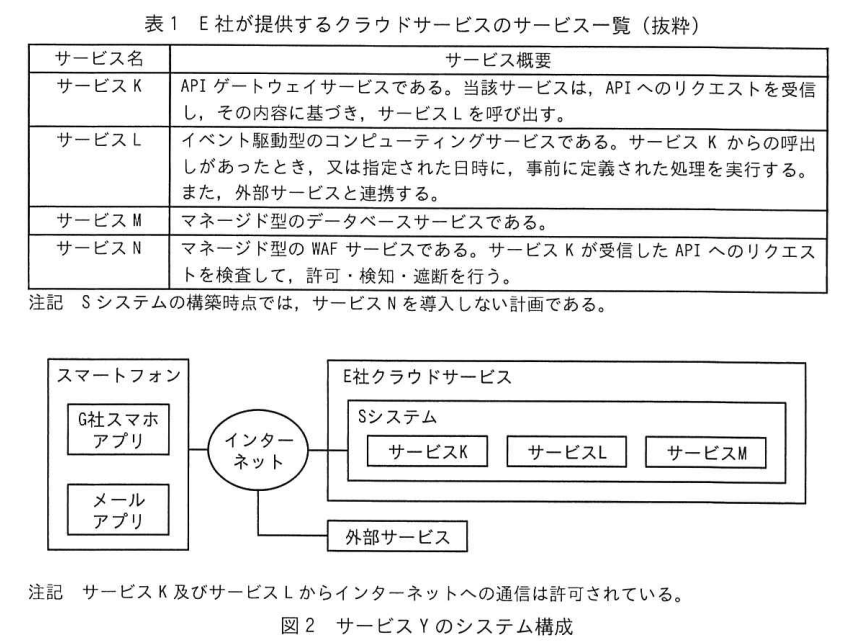 表1　E社が提供するクラウドサービスのサービス一覧（抜粋）

| サービス名 | サービス概要 |
|---|---|
| サービスK | APIゲートウェイサービスである。当該サービスは，APIへのリクエストを受信し，その内容に基づき，サービスLを呼び出す。 |
| サービスL | イベント駆動型のコンピューティングサービスである。サービスKからの呼出しがあったとき，又は指定された日時に，事前に定義された処理を実行する。また，外部サービスと連携する。 |
| サービスM | マネージド型のデータベースサービスである。 |
| サービスN | マネージド型のWAFサービスである。サービスKが受信したAPIへのリクエストを検査して，許可・検知・遮断を行う。 |

注記　Sシステムの構築時点では，サービスNを導入しない計画である。

スマートフォン
G社スマホアプリ
メールアプリ
インターネット
E社クラウドサービス
Sシステム
サービスK
サービスL
サービスM
外部サービス

注記　サービスK及びサービスLからインターネットへの通信は許可されている。

図2　サービスYのシステム構成